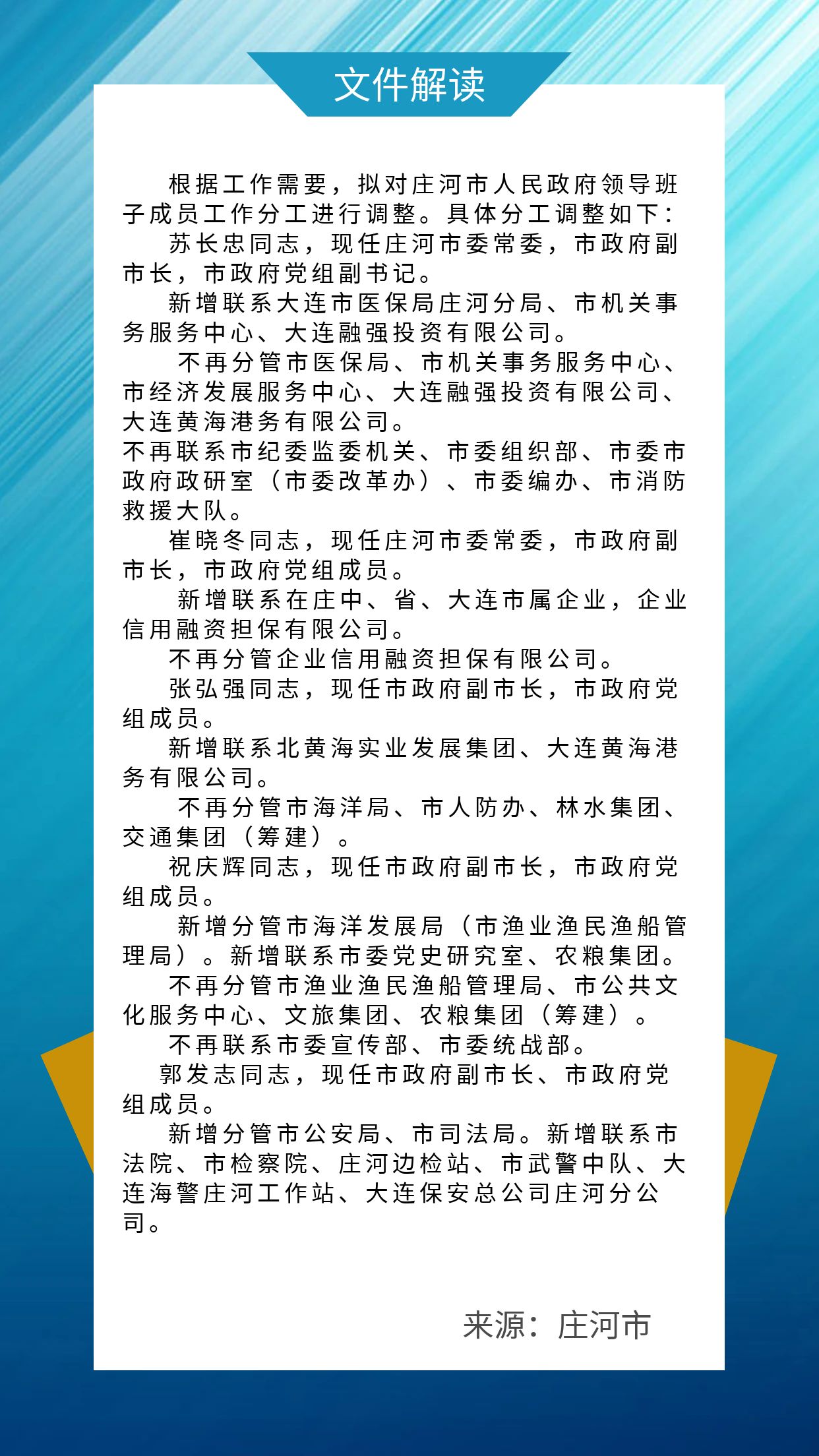 文件解读

根据工作需要，拟对庄河市人民政府领导班子成员工作分工进行调整。具体分工调整如下：

苏长忠同志，现任庄河市委常委，市政府副市长，市政府党组副书记。

新增联系大连市医保局庄河分局、市机关事务服务中心、大连融强投资有限公司。

不再分管市医保局、市机关事务服务中心、市经济发展服务中心、大连融强投资有限公司、大连黄海港务有限公司。

不再联系市纪委监委机关、市委组织部、市委市政府政研室（市委改革办）、市委编办、市消防救援大队。

崔晓冬同志，现任庄河市委常委，市政府副市长，市政府党组成员。

新增联系在庄中、省、大连市属企业，企业信用融资担保有限公司。

不再分管企业信用融资担保有限公司。

张弘强同志，现任市政府副市长，市政府党组成员。

新增联系北黄海实业发展集团、大连黄海港务有限公司。

不再分管市海洋局、市人防办、林水集团、交通集团（筹建）。

祝庆辉同志，现任市政府副市长，市政府党组成员。

新增分管市海洋发展局（市渔业渔民渔船管理局）。新增联系市委党史研究室、农粮集团。

不再分管市渔业渔民渔船管理局、市公共文化服务中心、文旅集团、农粮集团（筹建）。

不再联系市委宣传部、市委统战部。

郭发志同志，现任市政府副市长、市政府党组成员。

新增分管市公安局、市司法局。新增联系市法院、市检察院、庄河边检站、市武警中队、大连海警庄河工作站、大连保安总公司庄河分公司。

来源：庄河市